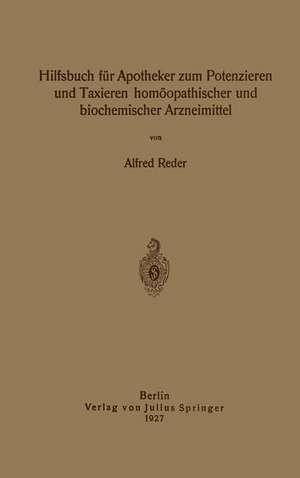 Hilfsbuch für Apotheker zum Potenzieren und Taxieren homöopathischer und biochemischer Arzneimittel

von

Alfred Reder

Berlin
Verlag von Julius Springer
1927